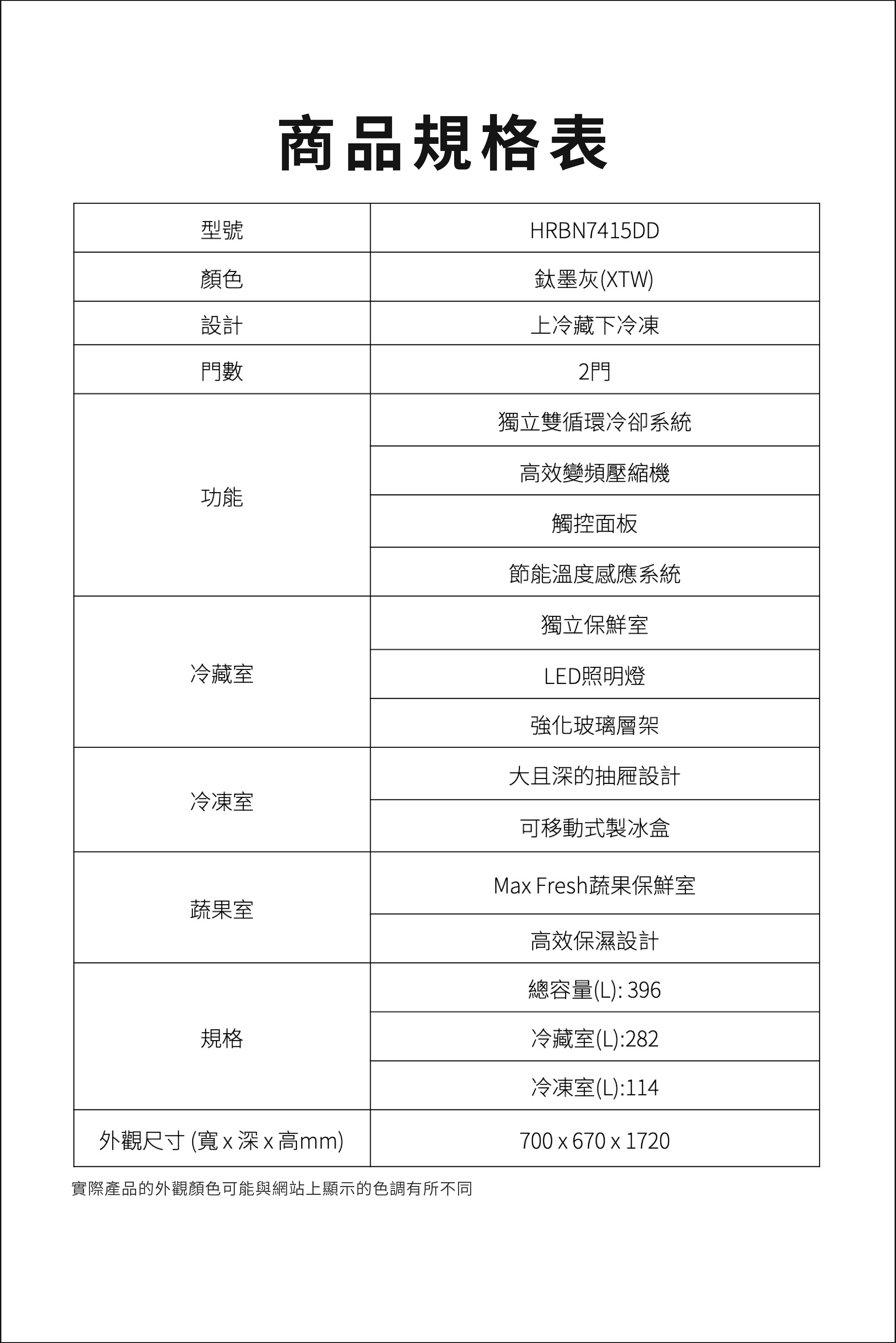 商品規格表

| 型號 | HRBN7415DD |
|---|---|
| 顏色 | 鈦墨灰(XTW) |
| 設計 | 上冷藏下冷凍 |
| 門數 | 2門 |
| 功能 | 獨立雙循環冷卻系統 |
|  | 高效變頻壓縮機 |
|  | 觸控面板 |
|  | 節能溫度感應系統 |
| 冷藏室 | 獨立保鮮室 |
|  | LED照明燈 |
|  | 強化玻璃層架 |
| 冷凍室 | 大且深的抽屜設計 |
|  | 可移動式製冰盒 |
| 蔬果室 | Max Fresh蔬果保鮮室 |
|  | 高效保濕設計 |
| 規格 | 總容量(L): 396 |
|  | 冷藏室(L):282 |
|  | 冷凍室(L):114 |
| 外觀尺寸 (寬 x 深 x 高mm) | 700 x 670 x 1720 |

實際產品的外觀顏色可能與網站上顯示的色調有所不同